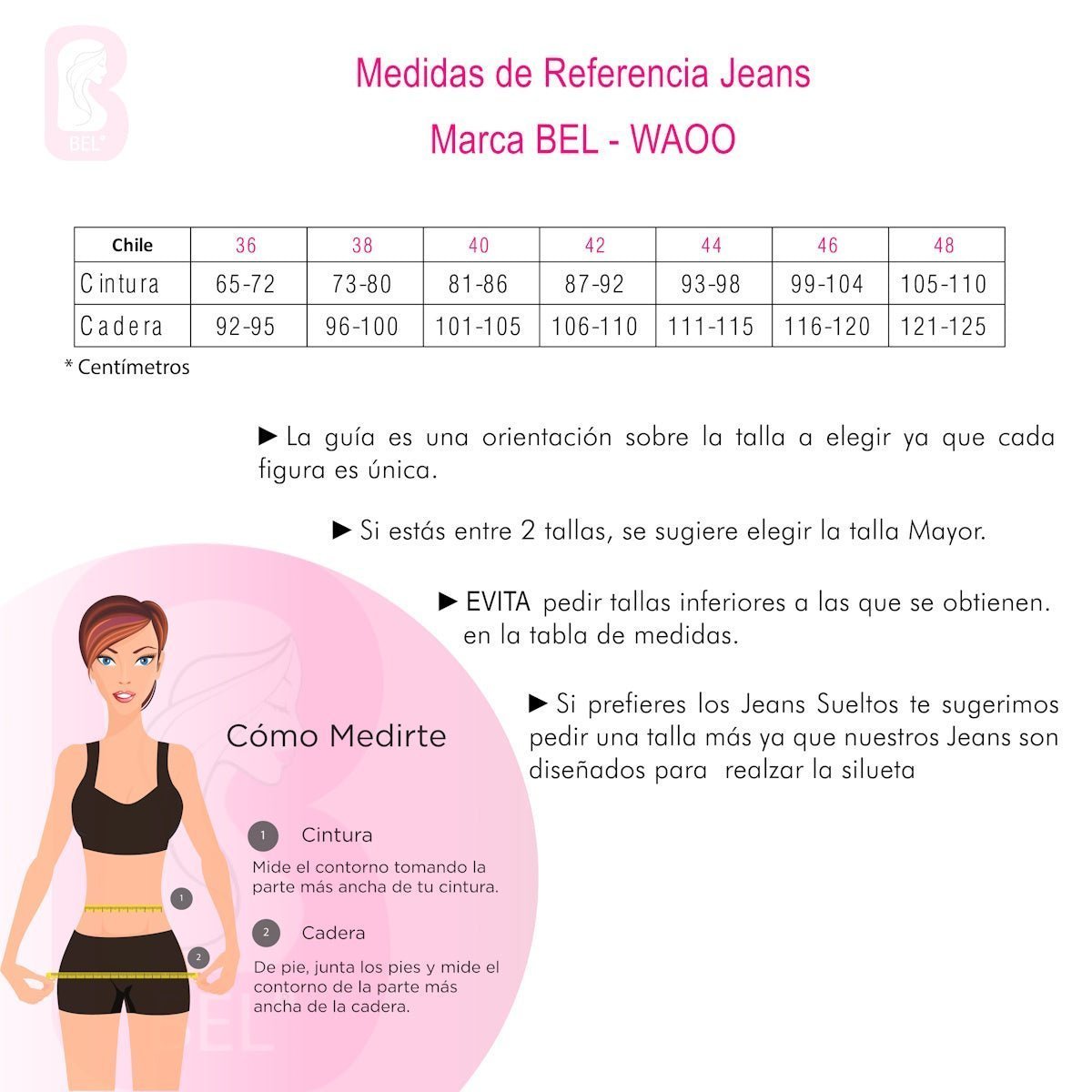 BEL®

Medidas de Referencia Jeans

Marca BEL - WAOO

| Chile | 36 | 38 | 40 | 42 | 44 | 46 | 48 |
|---|---|---|---|---|---|---|---|
| Cintura | 65-72 | 73-80 | 81-86 | 87-92 | 93-98 | 99-104 | 105-110 |
| Cadera | 92-95 | 96-100 | 101-105 | 106-110 | 111-115 | 116-120 | 121-125 |

* Centímetros

► La guía es una orientación sobre la talla a elegir ya que cada figura es única.

► Si estás entre 2 tallas, se sugiere elegir la talla Mayor.

► EVITA pedir tallas inferiores a las que se obtienen. en la tabla de medidas.

► Si prefieres los Jeans Sueltos te sugerimos pedir una talla más ya que nuestros Jeans son diseñados para realzar la silueta

Cómo Medirte

1 Cintura
Mide el contorno tomando la parte más ancha de tu cintura.

2 Cadera
De pie, junta los pies y mide el contorno de la parte más ancha de la cadera.

1

2

BEL